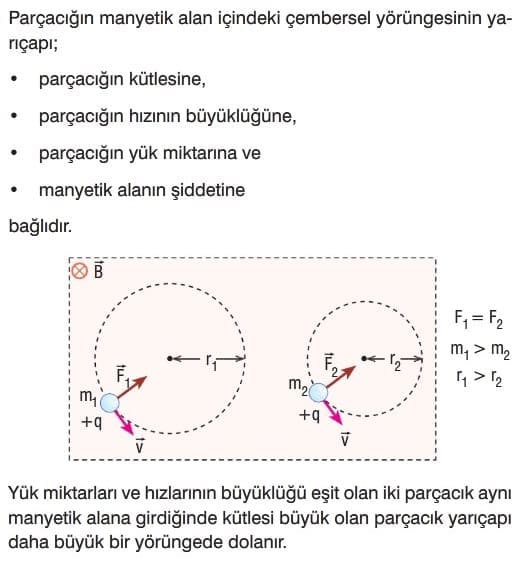 Parçacığın manyetik alan içindeki çembersel yörüngesinin yarıçapı;

• parçacığın kütlesine,

• parçacığın hızının büyüklüğüne,

• parçacığın yük miktarına ve

• manyetik alanın şiddetine

bağlıdır.

$\otimes \vec{B}$

$\vec{F}_1$ $r_1$ $m_1$ $+q$ $\vec{v}$

$\vec{F}_2$ $r_2$ $m_2$ $+q$ $\vec{v}$

$F_1 = F_2$
$m_1 > m_2$
$r_1 > r_2$

Yük miktarları ve hızlarının büyüklüğü eşit olan iki parçacık aynı manyetik alana girdiğinde kütlesi büyük olan parçacık yarıçapı daha büyük bir yörüngede dolanır.